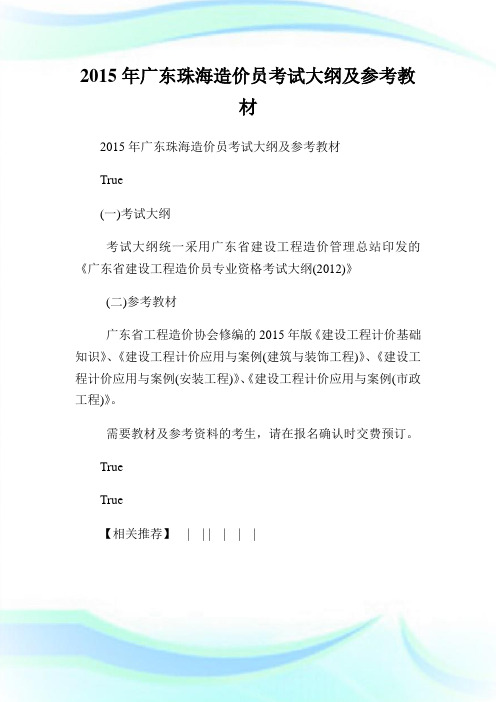 2015 年广东珠海造价员考试大纲及参考教材

2015 年广东珠海造价员考试大纲及参考教材

True

(一)考试大纲

考试大纲统一采用广东省建设工程造价管理总站印发的《广东省建设工程造价员专业资格考试大纲(2012)》

(二)参考教材

广东省工程造价协会修编的 2015 年版《建设工程计价基础知识》、《建设工程计价应用与案例(建筑与装饰工程)》、《建设工程计价应用与案例(安装工程)》、《建设工程计价应用与案例(市政工程)》。

需要教材及参考资料的考生，请在报名确认时交费预订。

True

True

【相关推荐】 | || | | |